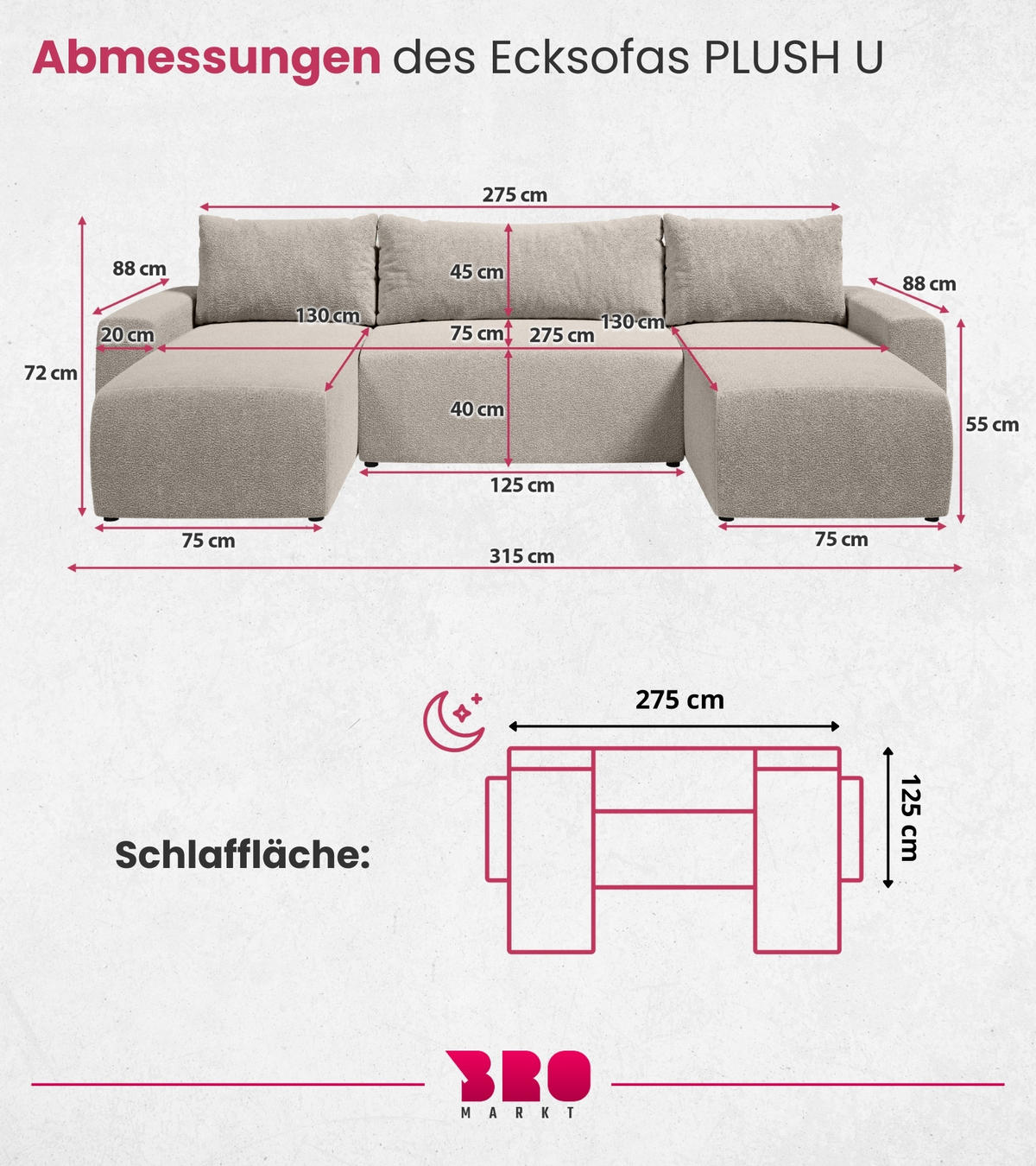 Abmessungen des Ecksofas PLUSH U

275 cm

88 cm

45 cm

88 cm

130 cm

130 cm

20 cm

75 cm

275 cm

72 cm

40 cm

55 cm

125 cm

75 cm

75 cm

315 cm

275 cm

125 cm

Schlaffläche:

BRO
MARKT